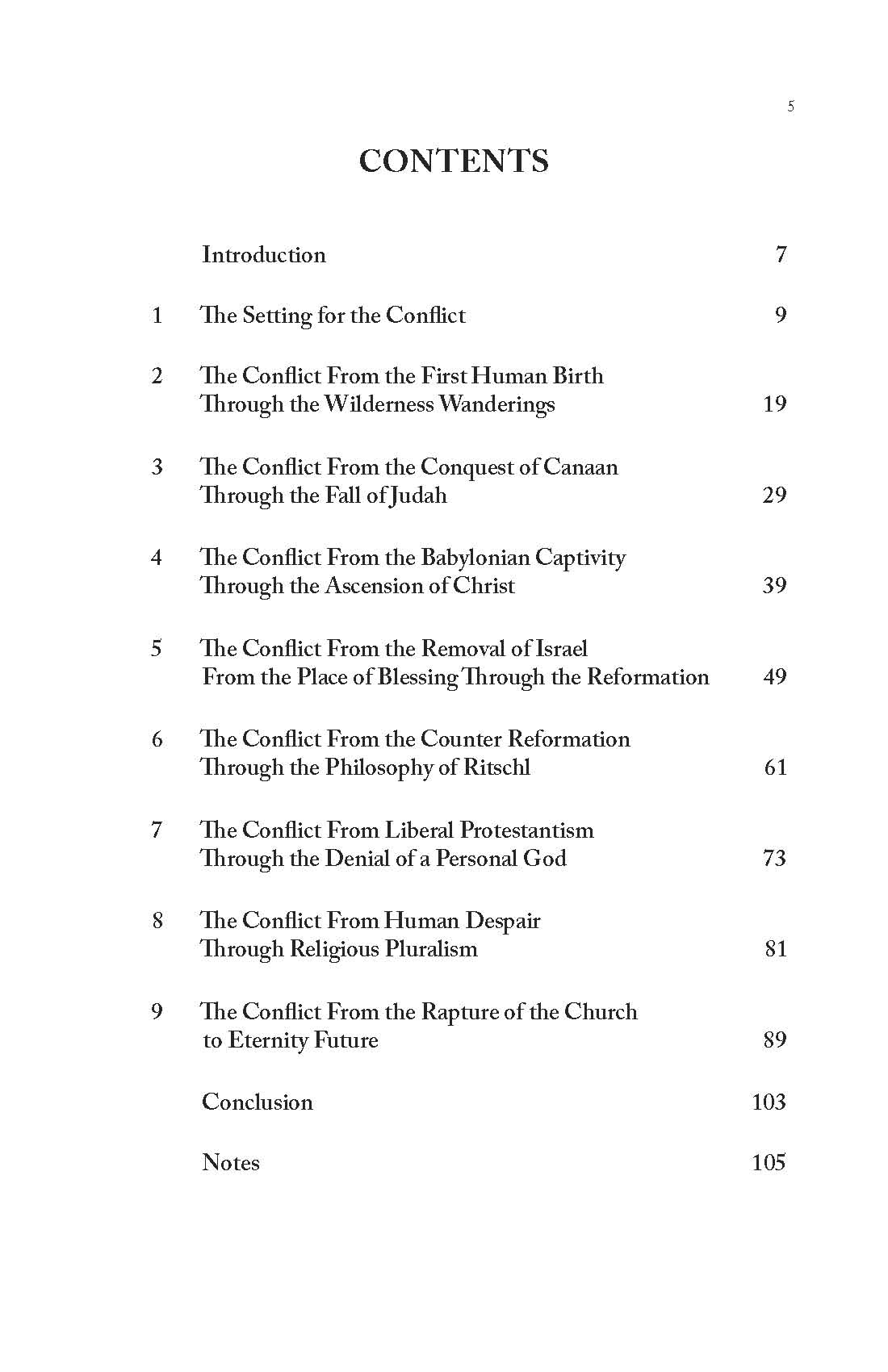 5

CONTENTS

Introduction 7

1 The Setting for the Conflict 9

2 The Conflict From the First Human Birth Through the Wilderness Wanderings 19

3 The Conflict From the Conquest of Canaan Through the Fall of Judah 29

4 The Conflict From the Babylonian Captivity Through the Ascension of Christ 39

5 The Conflict From the Removal of Israel From the Place of Blessing Through the Reformation 49

6 The Conflict From the Counter Reformation Through the Philosophy of Ritschl 61

7 The Conflict From Liberal Protestantism Through the Denial of a Personal God 73

8 The Conflict From Human Despair Through Religious Pluralism 81

9 The Conflict From the Rapture of the Church to Eternity Future 89

Conclusion 103

Notes 105